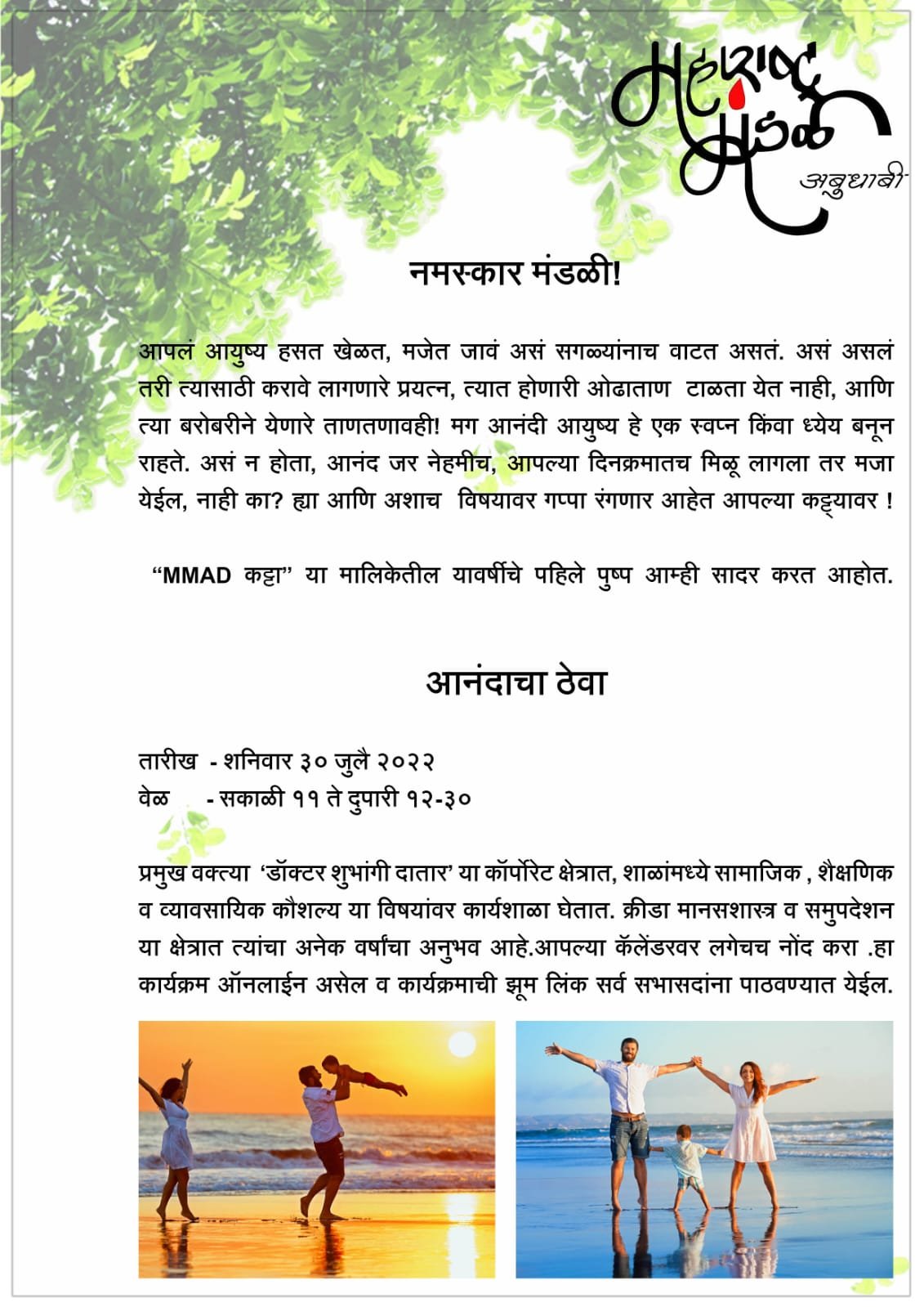 महाराष्ट्र मंडळ अबुधाबी

नमस्कार मंडळी!

आपलं आयुष्य हसत खेळत, मजेत जावं असं सगळ्यांनाच वाटत असतं. असं असलं तरी त्यासाठी करावे लागणारे प्रयत्न, त्यात होणारी ओढाताण टाळता येत नाही, आणि त्या बरोबरीने येणारे ताणतणावही! मग आनंदी आयुष्य हे एक स्वप्न किंवा ध्येय बनून राहते. असं न होता, आनंद जर नेहमीच, आपल्या दिनक्रमातच मिळू लागला तर मजा येईल, नाही का? ह्या आणि अशाच विषयावर गप्पा रंगणार आहेत आपल्या कट्ट्यावर !

“MMAD कट्टा” या मालिकेतील यावर्षीचे पहिले पुष्प आम्ही सादर करत आहोत.

आनंदाचा ठेवा

तारीख - शनिवार ३० जुलै २०२२
वेळ - सकाळी ११ ते दुपारी १२-३०

प्रमुख वक्त्या ‘डॉक्टर शुभांगी दातार’ या कॉर्पोरेट क्षेत्रात, शाळांमध्ये सामाजिक , शैक्षणिक व व्यावसायिक कौशल्य या विषयांवर कार्यशाळा घेतात. क्रीडा मानसशास्त्र व समुपदेशन या क्षेत्रात त्यांचा अनेक वर्षांचा अनुभव आहे.आपल्या कॅलेंडरवर लगेचच नोंद करा .हा कार्यक्रम ऑनलाईन असेल व कार्यक्रमाची झूम लिंक सर्व सभासदांना पाठवण्यात येईल.